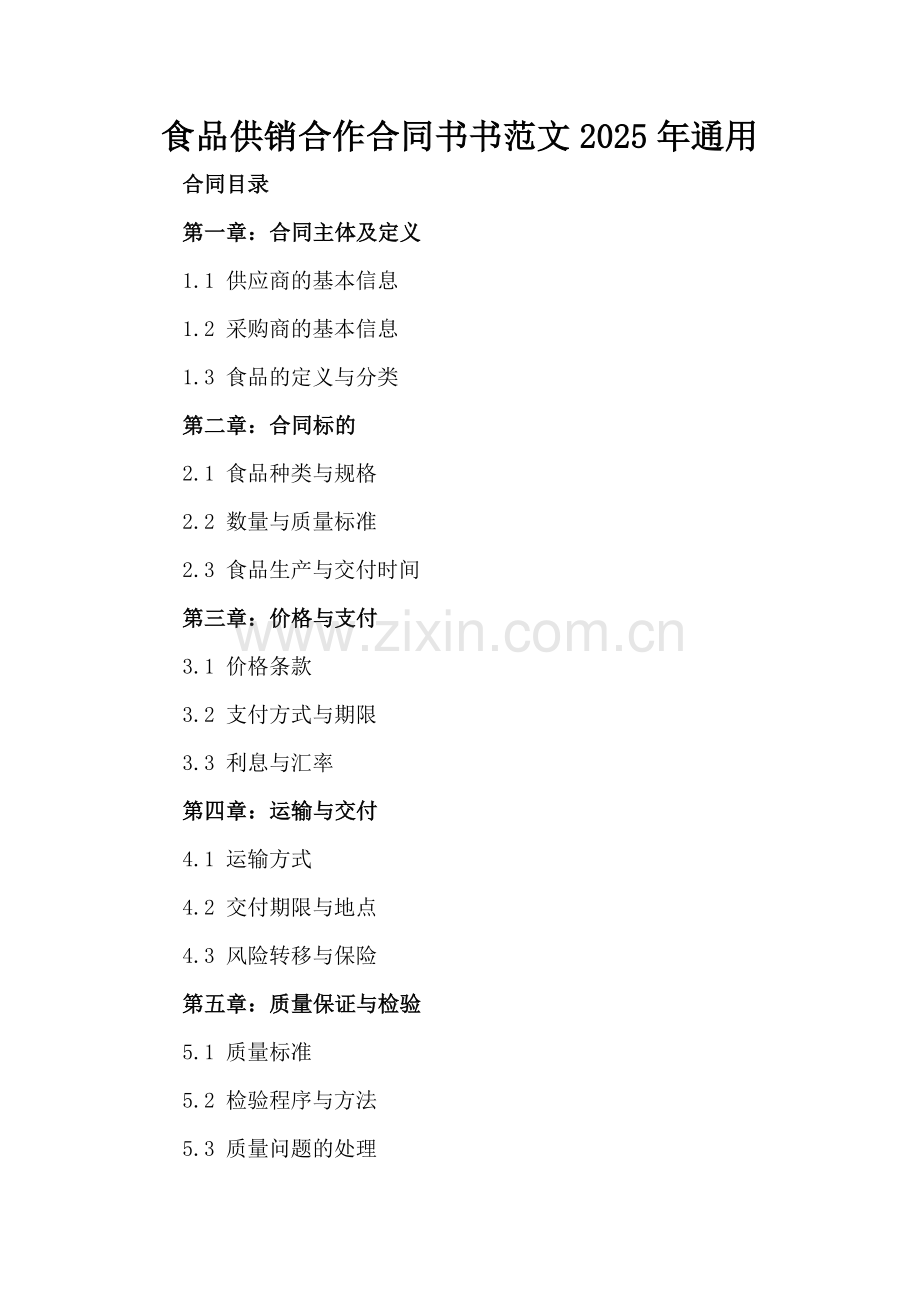 食品供销合作合同书书范文2025年通用

合同目录

第一章：合同主体及定义

1.1 供应商的基本信息

1.2 采购商的基本信息

1.3 食品的定义与分类

第二章：合同标的

2.1 食品种类与规格

2.2 数量与质量标准

2.3 食品生产与交付时间

第三章：价格与支付

3.1 价格条款

3.2 支付方式与期限

3.3 利息与汇率

第四章：运输与交付

4.1 运输方式

4.2 交付期限与地点

4.3 风险转移与保险

第五章：质量保证与检验

5.1 质量标准

5.2 检验程序与方法

5.3 质量问题的处理

www.zixin.com.cn